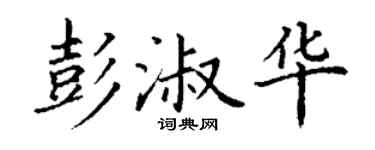 彭淑华
词典网